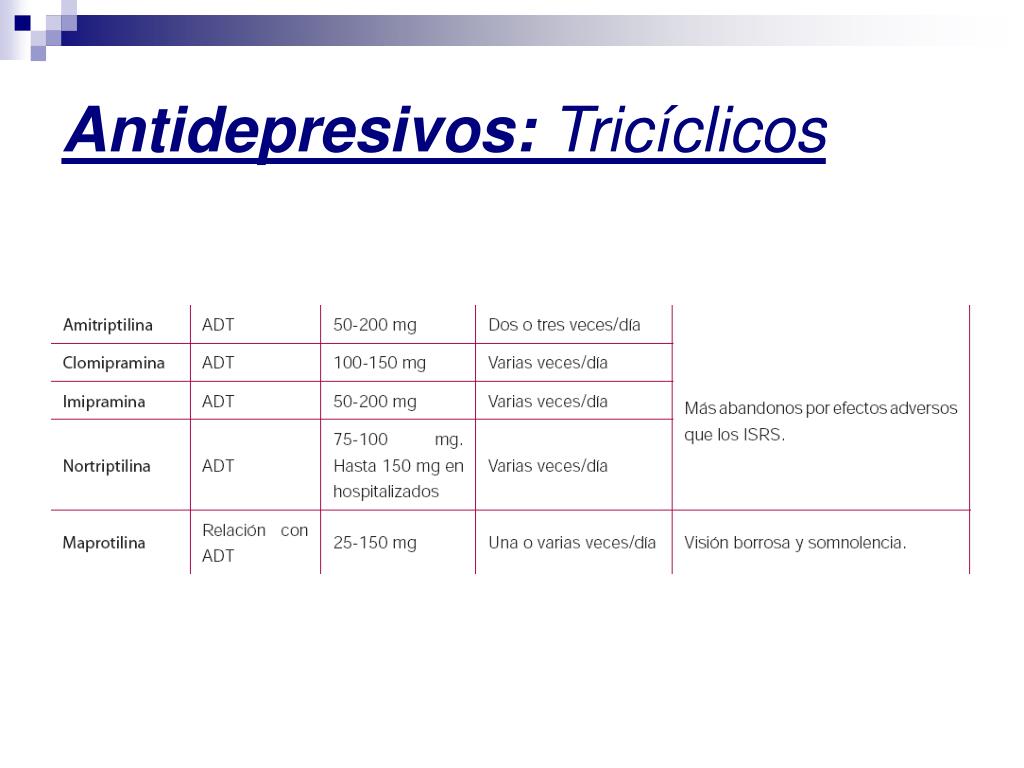 Antidepresivos: Tricíclicos

| | | | | |
|---|---|---|---|---|
| Amitriptilina | ADT | 50-200 mg | Dos o tres veces/día | Más abandonos por efectos adversos que los ISRS. |
| Clomipramina | ADT | 100-150 mg | Varias veces/día | |
| Imipramina | ADT | 50-200 mg | Varias veces/día | |
| Nortriptilina | ADT | 75-100 mg. Hasta 150 mg en hospitalizados | Varias veces/día | |
| Maprotilina | Relación con ADT | 25-150 mg | Una o varias veces/día | Visión borrosa y somnolencia. |